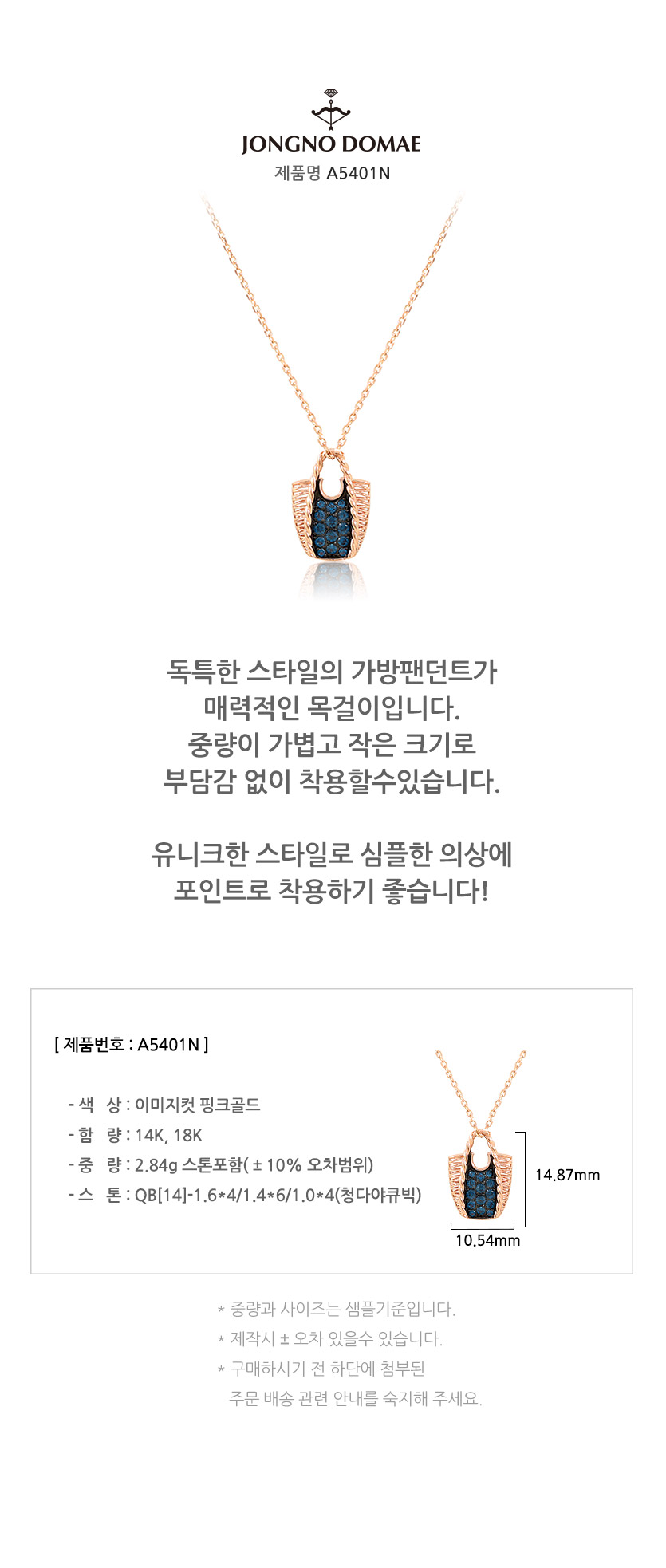 JONGNO DOMAE
제품명 A5401N

독특한 스타일의 가방팬던트가
매력적인 목걸이입니다.
중량이 가볍고 작은 크기로
부담감 없이 착용할수있습니다.

유니크한 스타일로 심플한 의상에
포인트로 착용하기 좋습니다!

[ 제품번호 : A5401N ]

- 색 상 : 이미지컷 핑크골드
- 함 량 : 14K, 18K
- 중 량 : 2.84g 스톤포함( ± 10% 오차범위)
- 스 톤 : QB[14]-1.6*4/1.4*6/1.0*4(청다야큐빅)

14.87mm
10.54mm

* 중량과 사이즈는 샘플기준입니다.
* 제작시 ± 오차 있을수 있습니다.
* 구매하시기 전 하단에 첨부된
주문 배송 관련 안내를 숙지해 주세요.